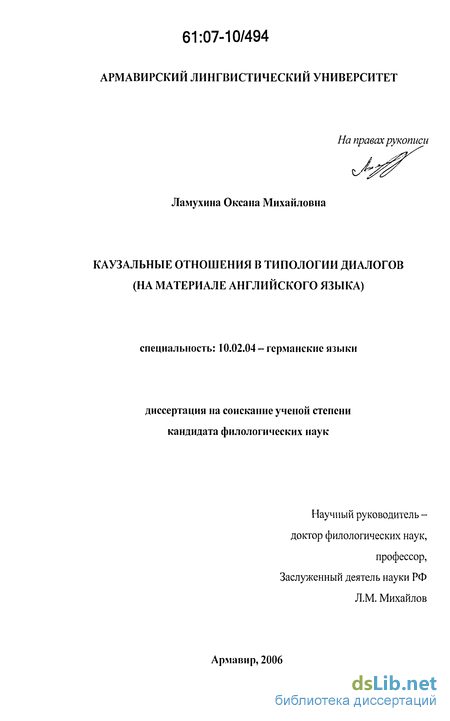 61:07-10/494

АРМАВИРСКИЙ ЛИНГВИСТИЧЕСКИЙ УНИВЕРСИТЕТ

На правах рукописи

Ламухина Оксана Михайловна

КАУЗАЛЬНЫЕ ОТНОШЕНИЯ В ТИПОЛОГИИ ДИАЛОГОВ (НА МАТЕРИАЛЕ АНГЛИЙСКОГО ЯЗЫКА)

специальность: 10.02.04 – германские языки

диссертация на соискание ученой степени кандидата филологических наук

Научный руководитель – доктор филологических наук, профессор, Заслуженный деятель науки РФ Л.М. Михайлов

Армавир, 2006

dsLib.net
библиотека диссертаций